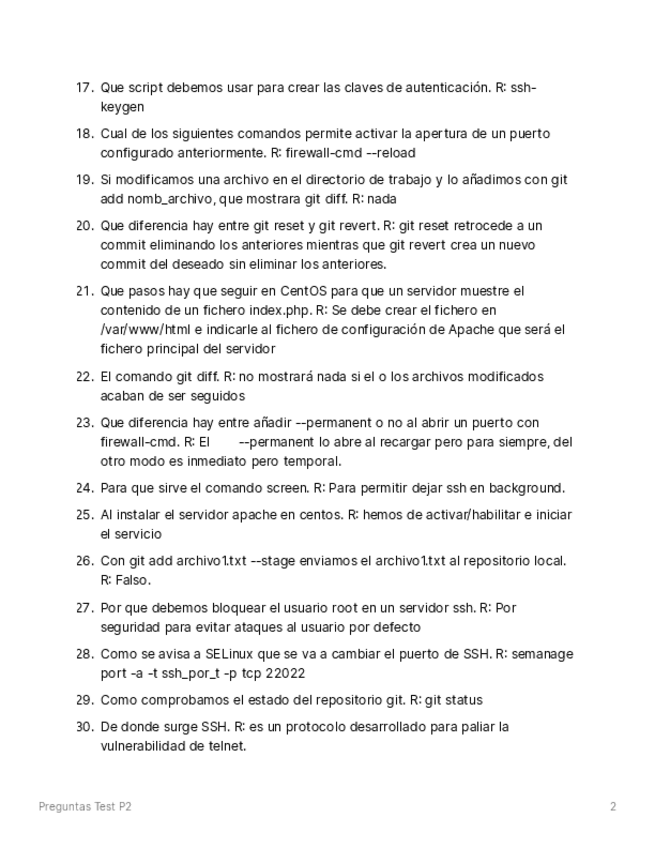 17. Que script debemos usar para crear las claves de autenticación. R: ssh-keygen

18. Cual de los siguientes comandos permite activar la apertura de un puerto configurado anteriormente. R: firewall-cmd --reload

19. Si modificamos una archivo en el directorio de trabajo y lo añadimos con git add nomb_archivo, que mostrara git diff. R: nada

20. Que diferencia hay entre git reset y git revert. R: git reset retrocede a un commit eliminando los anteriores mientras que git revert crea un nuevo commit del deseado sin eliminar los anteriores.

21. Que pasos hay que seguir en CentOS para que un servidor muestre el contenido de un fichero index.php. R: Se debe crear el fichero en /var/www/html e indicarle al fichero de configuración de Apache que será el fichero principal del servidor

22. El comando git diff. R: no mostrará nada si el o los archivos modificados acaban de ser seguidos

23. Que diferencia hay entre añadir --permanent o no al abrir un puerto con firewall-cmd. R: El --permanent lo abre al recargar pero para siempre, del otro modo es inmediato pero temporal.

24. Para que sirve el comando screen. R: Para permitir dejar ssh en background.

25. Al instalar el servidor apache en centos. R: hemos de activar/habilitar e iniciar el servicio

26. Con git add archivo1.txt --stage enviamos el archivo1.txt al repositorio local. R: Falso.

27. Por que debemos bloquear el usuario root en un servidor ssh. R: Por seguridad para evitar ataques al usuario por defecto

28. Como se avisa a SELinux que se va a cambiar el puerto de SSH. R: semanage port -a -t ssh_por_t -p tcp 22022

29. Como comprobamos el estado del repositorio git. R: git status

30. De donde surge SSH. R: es un protocolo desarrollado para paliar la vulnerabilidad de telnet.

Preguntas Test P2

2